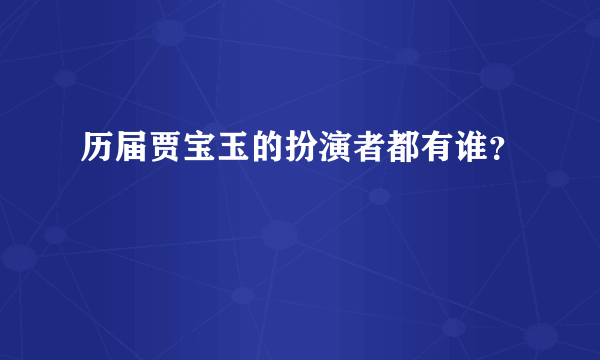 历届贾宝玉的扮演者都有谁？